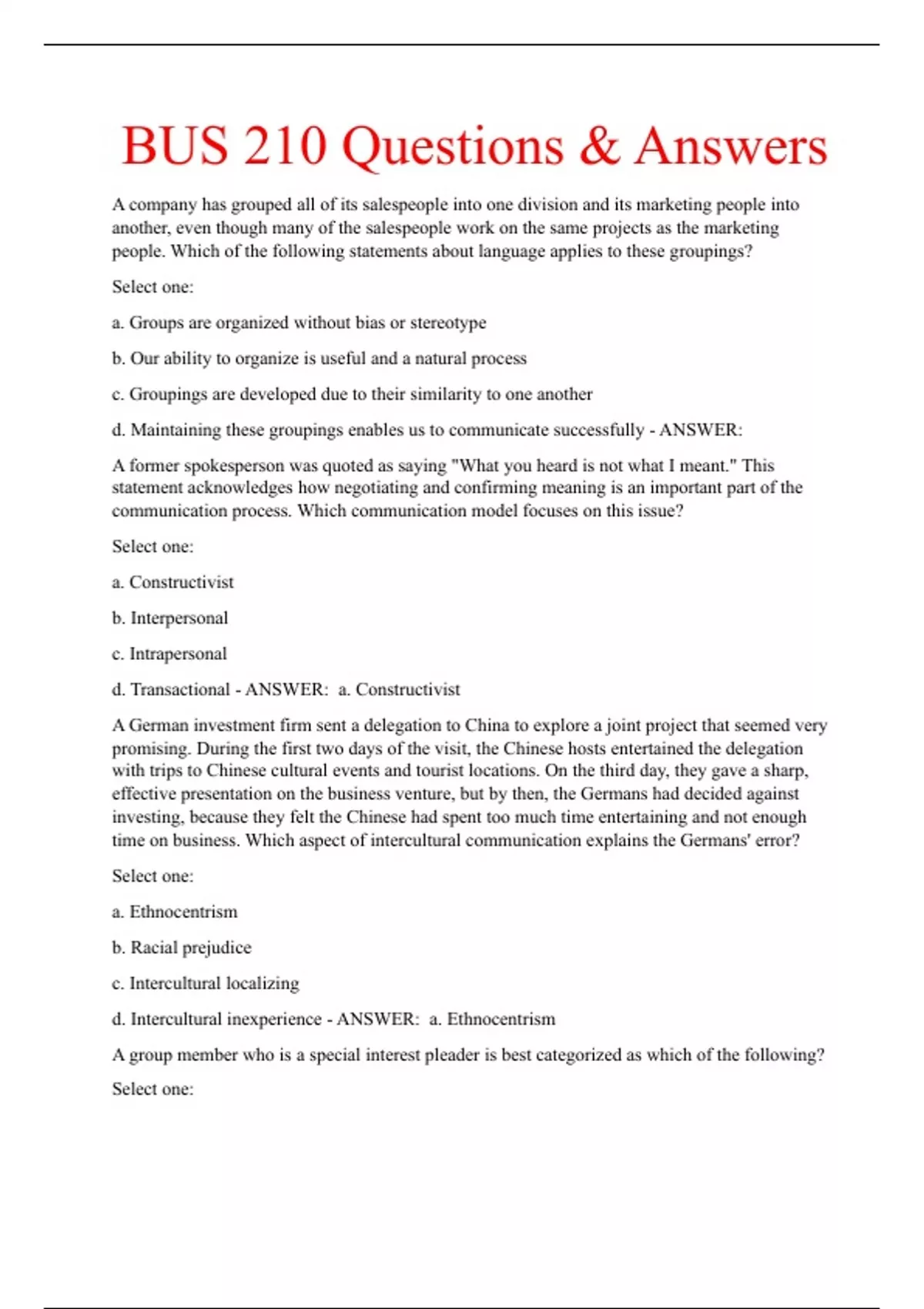 BUS 210 Questions & Answers

A company has grouped all of its salespeople into one division and its marketing people into another, even though many of the salespeople work on the same projects as the marketing people. Which of the following statements about language applies to these groupings?

Select one:

a. Groups are organized without bias or stereotype

b. Our ability to organize is useful and a natural process

c. Groupings are developed due to their similarity to one another

d. Maintaining these groupings enables us to communicate successfully - ANSWER:

A former spokesperson was quoted as saying "What you heard is not what I meant." This statement acknowledges how negotiating and confirming meaning is an important part of the communication process. Which communication model focuses on this issue?

Select one:

a. Constructivist

b. Interpersonal

c. Intrapersonal

d. Transactional - ANSWER: a. Constructivist

A German investment firm sent a delegation to China to explore a joint project that seemed very promising. During the first two days of the visit, the Chinese hosts entertained the delegation with trips to Chinese cultural events and tourist locations. On the third day, they gave a sharp, effective presentation on the business venture, but by then, the Germans had decided against investing, because they felt the Chinese had spent too much time entertaining and not enough time on business. Which aspect of intercultural communication explains the Germans' error?

Select one:

a. Ethnocentrism

b. Racial prejudice

c. Intercultural localizing

d. Intercultural inexperience - ANSWER: a. Ethnocentrism

A group member who is a special interest pleader is best categorized as which of the following?

Select one: